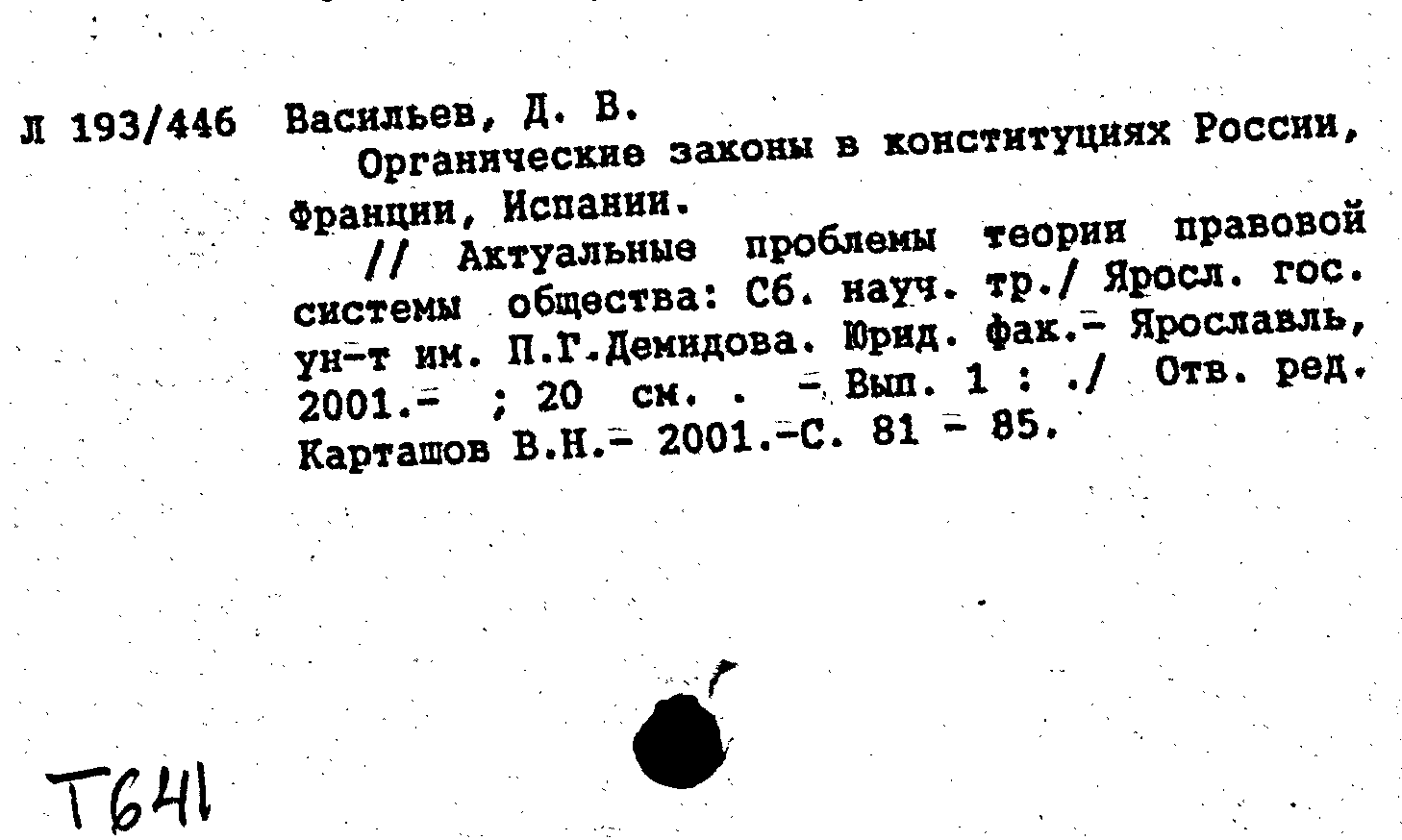 Л 193/446 Васильев, Д. В.
Органические законы в конституциях России, Франции, Испании.
// Актуальные проблемы теории правовой системы общества: Сб. науч. тр./ Яросл. гос. ун-т им. П.Г.Демидова. Юрид. фак.- Ярославль, 2001.- ; 20 см. . - Вып. 1 : ./ Отв. ред. Карташов В.Н.- 2001.-С. 81 - 85.

Т641